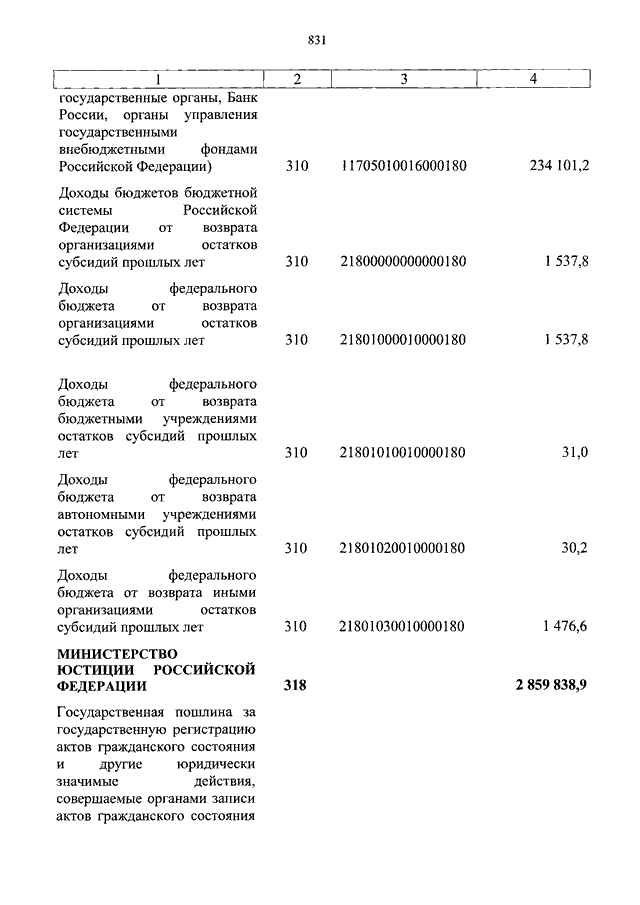 831

| 1 | 2 | 3 | 4 |
|---|---|---|---|
| государственные органы, Банк России, органы управления государственными внебюджетными фондами Российской Федерации) | 310 | 11705010016000180 | 234 101,2 |
| Доходы бюджетов бюджетной системы Российской Федерации от возврата организациями остатков субсидий прошлых лет | 310 | 21800000000000180 | 1 537,8 |
| Доходы федерального бюджета от возврата организациями остатков субсидий прошлых лет | 310 | 21801000010000180 | 1 537,8 |
| Доходы федерального бюджета от возврата бюджетными учреждениями остатков субсидий прошлых лет | 310 | 21801010010000180 | 31,0 |
| Доходы федерального бюджета от возврата автономными учреждениями остатков субсидий прошлых лет | 310 | 21801020010000180 | 30,2 |
| Доходы федерального бюджета от возврата иными организациями остатков субсидий прошлых лет | 310 | 21801030010000180 | 1 476,6 |
| **МИНИСТЕРСТВО ЮСТИЦИИ РОССИЙСКОЙ ФЕДЕРАЦИИ** | **318** | | **2 859 838,9** |
| Государственная пошлина за государственную регистрацию актов гражданского состояния и другие юридически значимые действия, совершаемые органами записи актов гражданского состояния | | | |